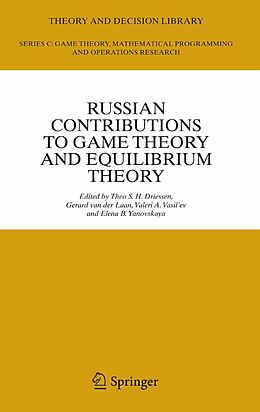 THEORY AND DECISION LIBRARY

SERIES C: GAME THEORY, MATHEMATICAL PROGRAMMING AND OPERATIONS RESEARCH

RUSSIAN CONTRIBUTIONS TO GAME THEORY AND EQUILIBRIUM THEORY

Edited by Theo S. H. Driessen, Gerard van der Laan, Valeri A. Vasil'ev and Elena B. Yanovskaya

Springer